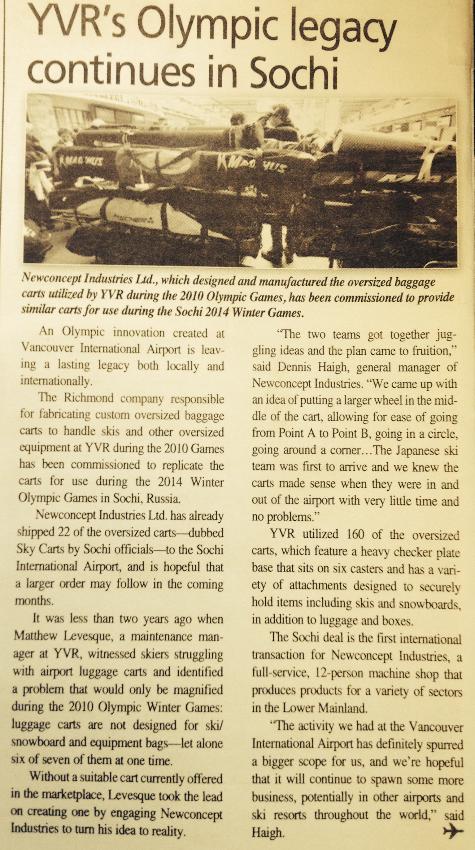 YVR's Olympic legacy continues in Sochi

Newconcept Industries Ltd., which designed and manufactured the oversized baggage carts utilized by YVR during the 2010 Olympic Games, has been commissioned to provide similar carts for use during the Sochi 2014 Winter Games.

An Olympic innovation created at Vancouver International Airport is leaving a lasting legacy both locally and internationally.

The Richmond company responsible for fabricating custom oversized baggage carts to handle skis and other oversized equipment at YVR during the 2010 Games has been commissioned to replicate the carts for use during the 2014 Winter Olympic Games in Sochi, Russia.

Newconcept Industries Ltd. has already shipped 22 of the oversized carts—dubbed Sky Carts by Sochi officials—to the Sochi International Airport, and is hopeful that a larger order may follow in the coming months.

It was less than two years ago when Matthew Levesque, a maintenance manager at YVR, witnessed skiers struggling with airport luggage carts and identified a problem that would only be magnified during the 2010 Olympic Winter Games: luggage carts are not designed for ski/snowboard and equipment bags—let alone six of seven of them at one time.

Without a suitable cart currently offered in the marketplace, Levesque took the lead on creating one by engaging Newconcept Industries to turn his idea to reality.

"The two teams got together juggling ideas and the plan came to fruition," said Dennis Haigh, general manager of Newconcept Industries. "We came up with an idea of putting a larger wheel in the middle of the cart, allowing for ease of going from Point A to Point B, going in a circle, going around a corner…The Japanese ski team was first to arrive and we knew the carts made sense when they were in and out of the airport with very little time and no problems."

YVR utilized 160 of the oversized carts, which feature a heavy checker plate base that sits on six casters and has a variety of attachments designed to securely hold items including skis and snowboards, in addition to luggage and boxes.

The Sochi deal is the first international transaction for Newconcept Industries, a full-service, 12-person machine shop that produces products for a variety of sectors in the Lower Mainland.

"The activity we had at the Vancouver International Airport has definitely spurred a bigger scope for us, and we're hopeful that it will continue to spawn some more business, potentially in other airports and ski resorts throughout the world," said Haigh.